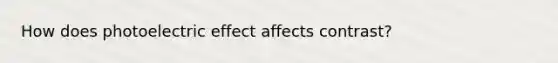 How does photoelectric effect affects contrast?